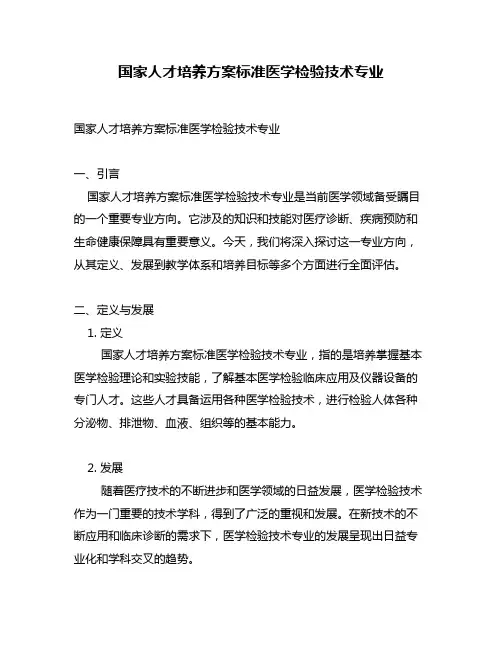 国家人才培养方案标准医学检验技术专业

国家人才培养方案标准医学检验技术专业

一、引言

国家人才培养方案标准医学检验技术专业是当前医学领域备受瞩目的一个重要专业方向。它涉及的知识和技能对医疗诊断、疾病预防和生命健康保障具有重要意义。今天，我们将深入探讨这一专业方向，从其定义、发展到教学体系和培养目标等多个方面进行全面评估。

二、定义与发展

1. 定义

国家人才培养方案标准医学检验技术专业，指的是培养掌握基本医学检验理论和实验技能，了解基本医学检验临床应用及仪器设备的专门人才。这些人才具备运用各种医学检验技术，进行检验人体各种分泌物、排泄物、血液、组织等的基本能力。

2. 发展

随着医疗技术的不断进步和医学领域的日益发展，医学检验技术作为一门重要的技术学科，得到了广泛的重视和发展。在新技术的不断应用和临床诊断的需求下，医学检验技术专业的发展呈现出日益专业化和学科交叉的趋势。